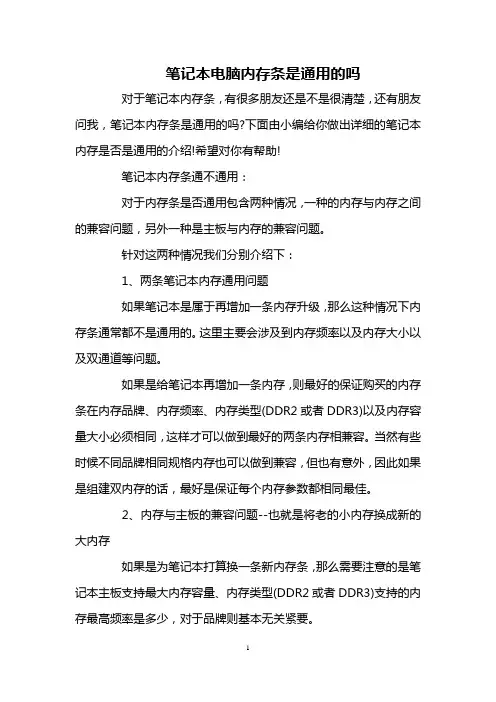 笔记本电脑内存条是通用的吗

对于笔记本内存条，有很多朋友还是不是很清楚，还有朋友问我，笔记本内存条是通用的吗?下面由小编给你做出详细的笔记本内存是否是通用的介绍!希望对你有帮助!

笔记本内存条通不通用：

对于内存条是否通用包含两种情况，一种的内存与内存之间的兼容问题，另外一种是主板与内存的兼容问题。

针对这两种情况我们分别介绍下：

1、两条笔记本内存通用问题

如果笔记本是属于再增加一条内存升级，那么这种情况下内存条通常都不是通用的。这里主要会涉及到内存频率以及内存大小以及双通道等问题。

如果是给笔记本再增加一条内存，则最好的保证购买的内存条在内存品牌、内存频率、内存类型(DDR2 或者 DDR3)以及内存容量大小必须相同，这样才可以做到最好的两条内存相兼容。当然有些时候不同品牌相同规格内存也可以做到兼容，但也有意外，因此如果是组建双内存的话，最好是保证每个内存参数都相同最佳。

2、内存与主板的兼容问题--也就是将老的小内存换成新的大内存

如果是为笔记本打算换一条新内存条，那么需要注意的是笔记本主板支持最大内存容量、内存类型(DDR2 或者 DDR3)支持的内存最高频率是多少，对于品牌则基本无关紧要。

1